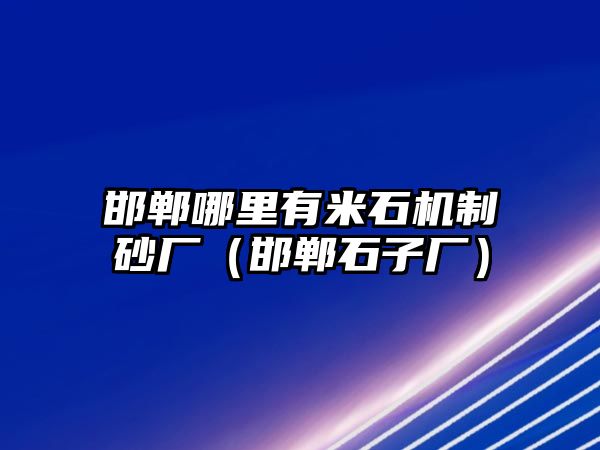 邯郸哪里有米石机制砂厂（邯郸石子厂）